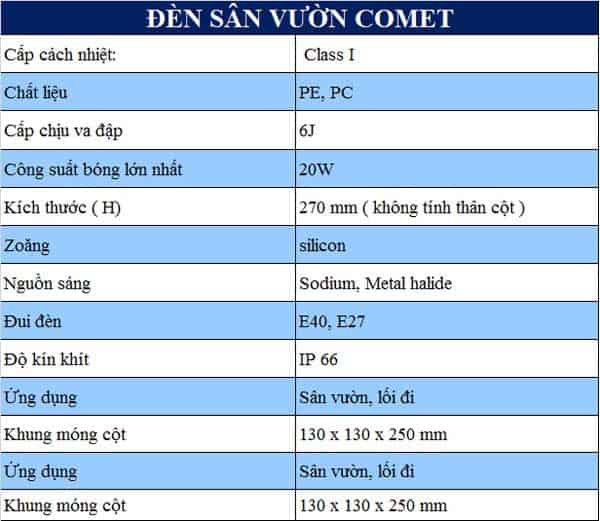 | ĐÈN SÂN VƯỜN COMET | |
|---|---|
| Cấp cách nhiệt: | Class I |
| Chất liệu | PE, PC |
| Cấp chịu va đập | 6J |
| Công suất bóng lớn nhất | 20W |
| Kích thước ( H) | 270 mm ( không tính thân cột ) |
| Zoăng | silicon |
| Nguồn sáng | Sodium, Metal halide |
| Đui đèn | E40, E27 |
| Độ kín khít | IP 66 |
| Ứng dụng | Sân vườn, lối đi |
| Khung móng cột | 130 x 130 x 250 mm |
| Ứng dụng | Sân vườn, lối đi |
| Khung móng cột | 130 x 130 x 250 mm |